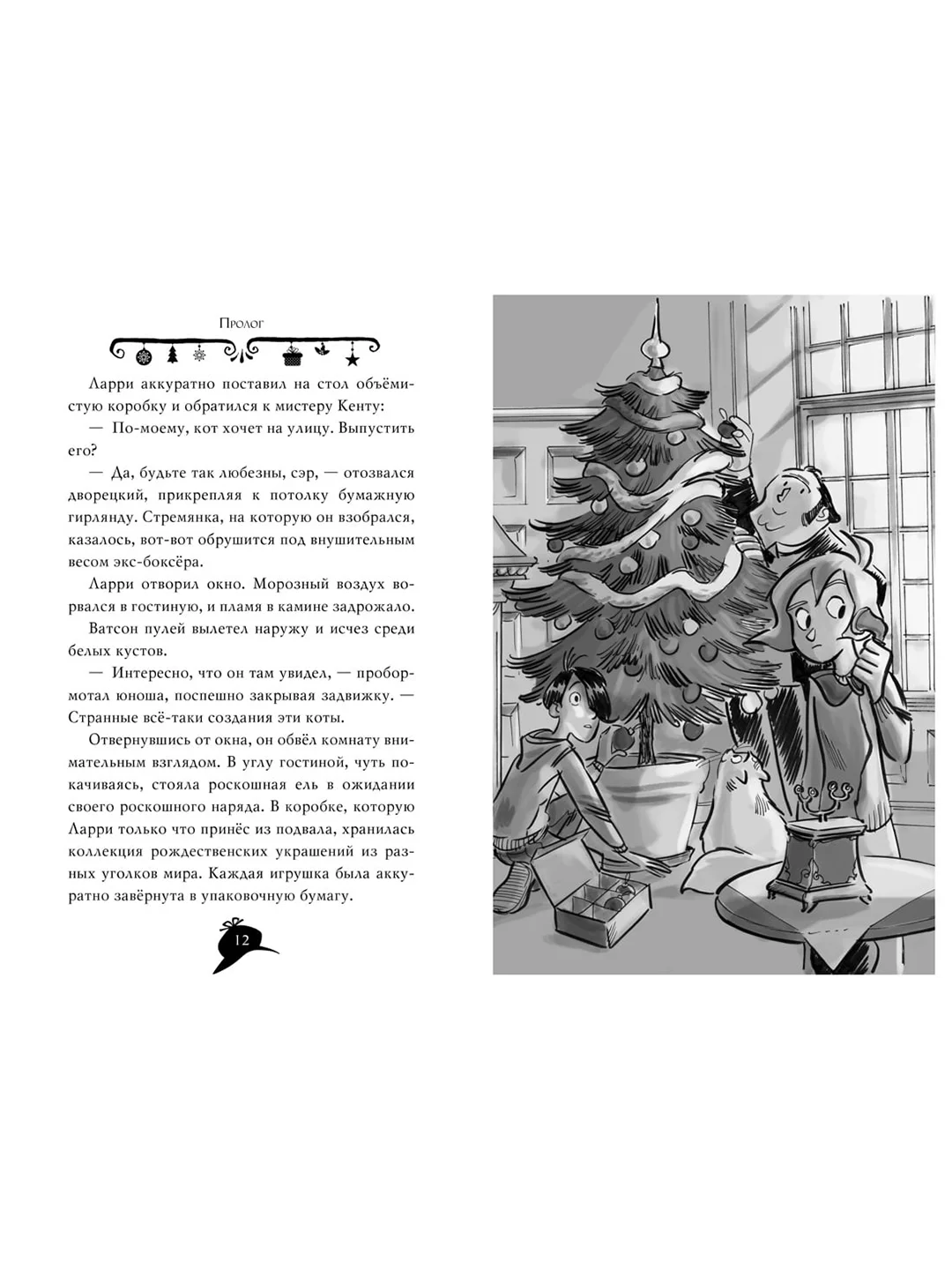 Пролог

Ларри аккуратно поставил на стол объёмистую коробку и обратился к мистеру Кенту:

— По-моему, кот хочет на улицу. Выпустить его?

— Да, будьте так любезны, сэр, — отозвался дворецкий, прикрепляя к потолку бумажную гирлянду. Стремянка, на которую он взобрался, казалось, вот-вот обрушится под внушительным весом экс-боксёра.

Ларри отворил окно. Морозный воздух ворвался в гостиную, и пламя в камине задрожало.

Ватсон пулей вылетел наружу и исчез среди белых кустов.

— Интересно, что он там увидел, — пробормотал юноша, поспешно закрывая задвижку. — Странные всё-таки создания эти коты.

Отвернувшись от окна, он обвёл комнату внимательным взглядом. В углу гостиной, чуть покачиваясь, стояла роскошная ель в ожидании своего роскошного наряда. В коробке, которую Ларри только что принёс из подвала, хранилась коллекция рождественских украшений из разных уголков мира. Каждая игрушка была аккуратно завёрнута в упаковочную бумагу.

12